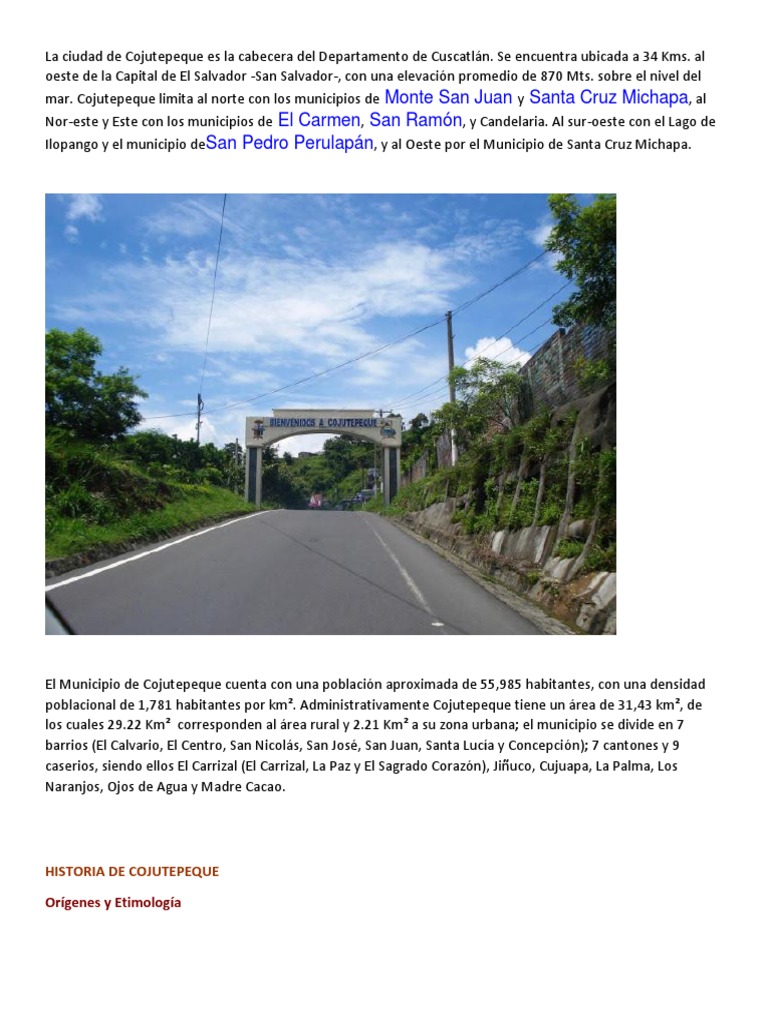 La ciudad de Cojutepeque es la cabecera del Departamento de Cuscatlán. Se encuentra ubicada a 34 Kms. al oeste de la Capital de El Salvador -San Salvador-, con una elevación promedio de 870 Mts. sobre el nivel del mar. Cojutepeque limita al norte con los municipios de Monte San Juan y Santa Cruz Michapa, al Nor-este y Este con los municipios de El Carmen, San Ramón, y Candelaria. Al sur-oeste con el Lago de Ilopango y el municipio deSan Pedro Perulapán, y al Oeste por el Municipio de Santa Cruz Michapa.

BIENVENIDOS A COJUTEPEQUE

El Municipio de Cojutepeque cuenta con una población aproximada de 55,985 habitantes, con una densidad poblacional de 1,781 habitantes por km². Administrativamente Cojutepeque tiene un área de 31,43 km², de los cuales 29.22 Km² corresponden al área rural y 2.21 Km² a su zona urbana; el municipio se divide en 7 barrios (El Calvario, El Centro, San Nicolás, San José, San Juan, Santa Lucía y Concepción); 7 cantones y 9 caseríos, siendo ellos El Carrizal (El Carrizal, La Paz y El Sagrado Corazón), Jiñuco, Cujuapa, La Palma, Los Naranjos, Ojos de Agua y Madre Cacao.

HISTORIA DE COJUTEPEQUE

Orígenes y Etimología